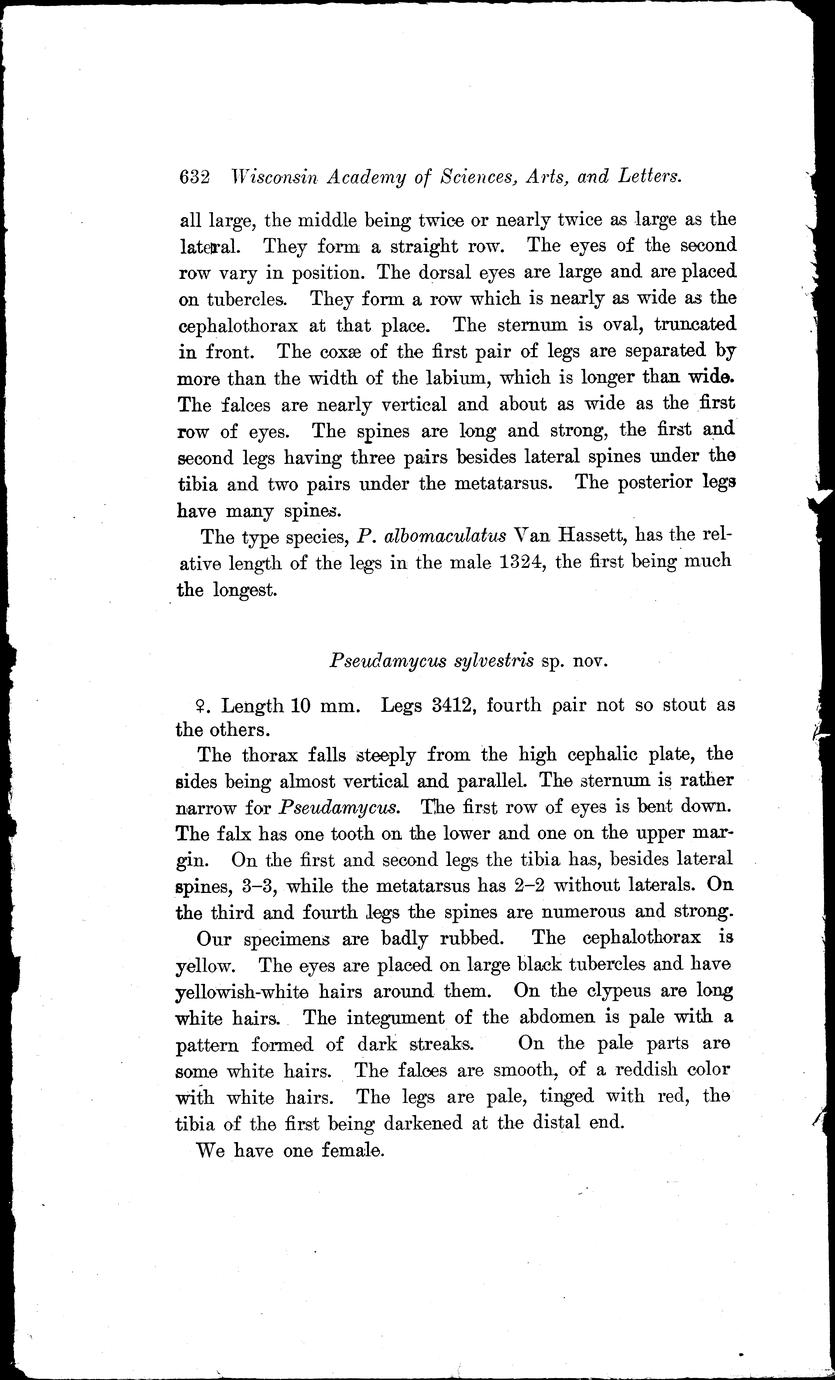 632 Wisconsin Academy of Sciences, Arts, and Letters.

all large, the middle being twice or nearly twice as large as the lateral. They form a straight row. The eyes of the second row vary in position. The dorsal eyes are large and are placed on tubercles. They form a row which is nearly as wide as the cephalothorax at that place. The sternum is oval, truncated in front. The coxæ of the first pair of legs are separated by more than the width of the labium, which is longer than wide. The falces are nearly vertical and about as wide as the first row of eyes. The spines are long and strong, the first and second legs having three pairs besides lateral spines under the tibia and two pairs under the metatarsus. The posterior legs have many spines.

The type species, P. albomaculatus Van Hassett, has the relative length of the legs in the male 1324, the first being much the longest.

Pseudamycus sylvestris sp. nov.

♀. Length 10 mm. Legs 3412, fourth pair not so stout as the others.

The thorax falls steeply from the high cephalic plate, the sides being almost vertical and parallel. The sternum is rather narrow for Pseudamycus. The first row of eyes is bent down. The falx has one tooth on the lower and one on the upper margin. On the first and second legs the tibia has, besides lateral spines, 3–3, while the metatarsus has 2–2 without laterals. On the third and fourth legs the spines are numerous and strong.

Our specimens are badly rubbed. The cephalothorax is yellow. The eyes are placed on large black tubercles and have yellowish-white hairs around them. On the clypeus are long white hairs. The integument of the abdomen is pale with a pattern formed of dark streaks. On the pale parts are some white hairs. The falces are smooth, of a reddish color with white hairs. The legs are pale, tinged with red, the tibia of the first being darkened at the distal end.

We have one female.